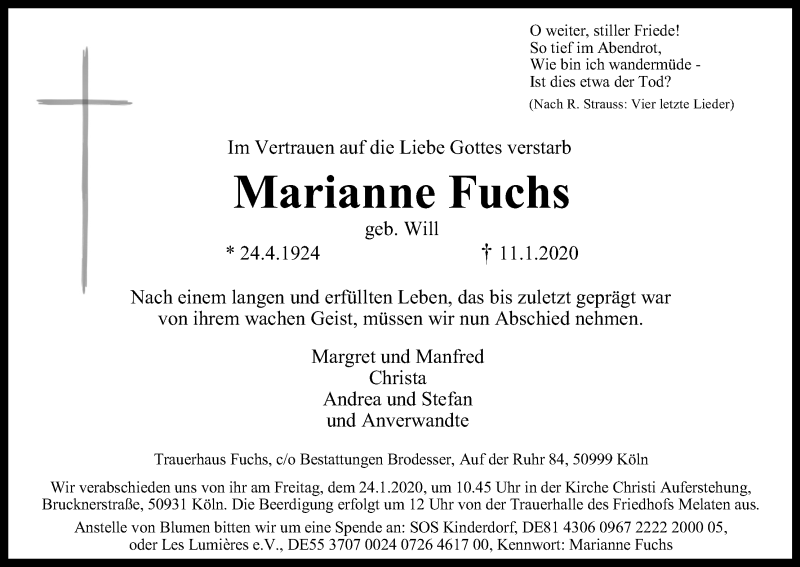 O weiter, stiller Friede!
So tief im Abendrot,
Wie bin ich wandermüde -
Ist dies etwa der Tod?
(Nach R. Strauss: Vier letzte Lieder)

Im Vertrauen auf die Liebe Gottes verstarb

Marianne Fuchs

geb. Will

* 24.4.1924 † 11.1.2020

Nach einem langen und erfüllten Leben, das bis zuletzt geprägt war von ihrem wachen Geist, müssen wir nun Abschied nehmen.

Margret und Manfred
Christa
Andrea und Stefan
und Anverwandte

Trauerhaus Fuchs, c/o Bestattungen Brodesser, Auf der Ruhr 84, 50999 Köln

Wir verabschieden uns von ihr am Freitag, dem 24.1.2020, um 10.45 Uhr in der Kirche Christi Auferstehung, Brucknerstraße, 50931 Köln. Die Beerdigung erfolgt um 12 Uhr von der Trauerhalle des Friedhofs Melaten aus.

Anstelle von Blumen bitten wir um eine Spende an: SOS Kinderdorf, DE81 4306 0967 2222 2000 05, oder Les Lumières e.V., DE55 3707 0024 0726 4617 00, Kennwort: Marianne Fuchs